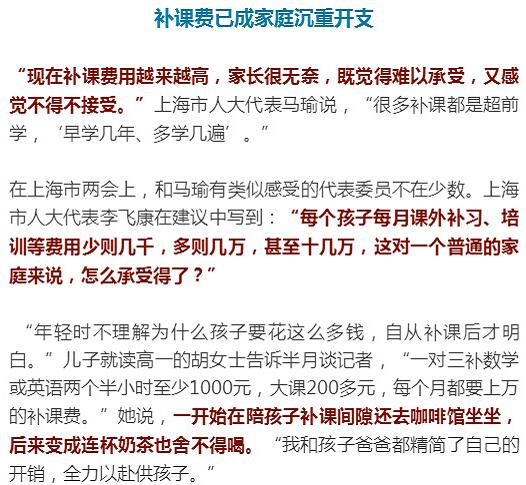 补课费已成家庭沉重开支

“现在补课费用越来越高，家长很无奈，既觉得难以承受，又感觉不得不接受。”上海市人大代表马瑜说，“很多补课都是超前学，‘早学几年、多学几遍’。”

在上海市两会上，和马瑜有类似感受的代表委员不在少数。上海市人大代表李飞康在建议中写到：“每个孩子每月课外补习、培训等费用少则几千，多则几万，甚至十几万，这对一个普通的家庭来说，怎么承受得了？”

“年轻时不理解为什么孩子要花这么多钱，自从补课后才明白。”儿子就读高一的胡女士告诉半月谈记者，“一对三补数学或英语两个半小时至少1000元，大课200多元，每个月都要上万的补课费。”她说，一开始在陪孩子补课间隙还去咖啡馆坐坐，后来变成连杯奶茶也舍不得喝。“我和孩子爸爸都精简了自己的开销，全力以赴供孩子。”